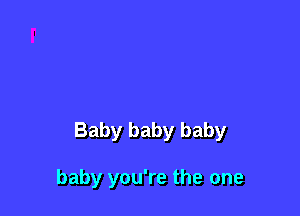 Baby baby baby

baby you're the one